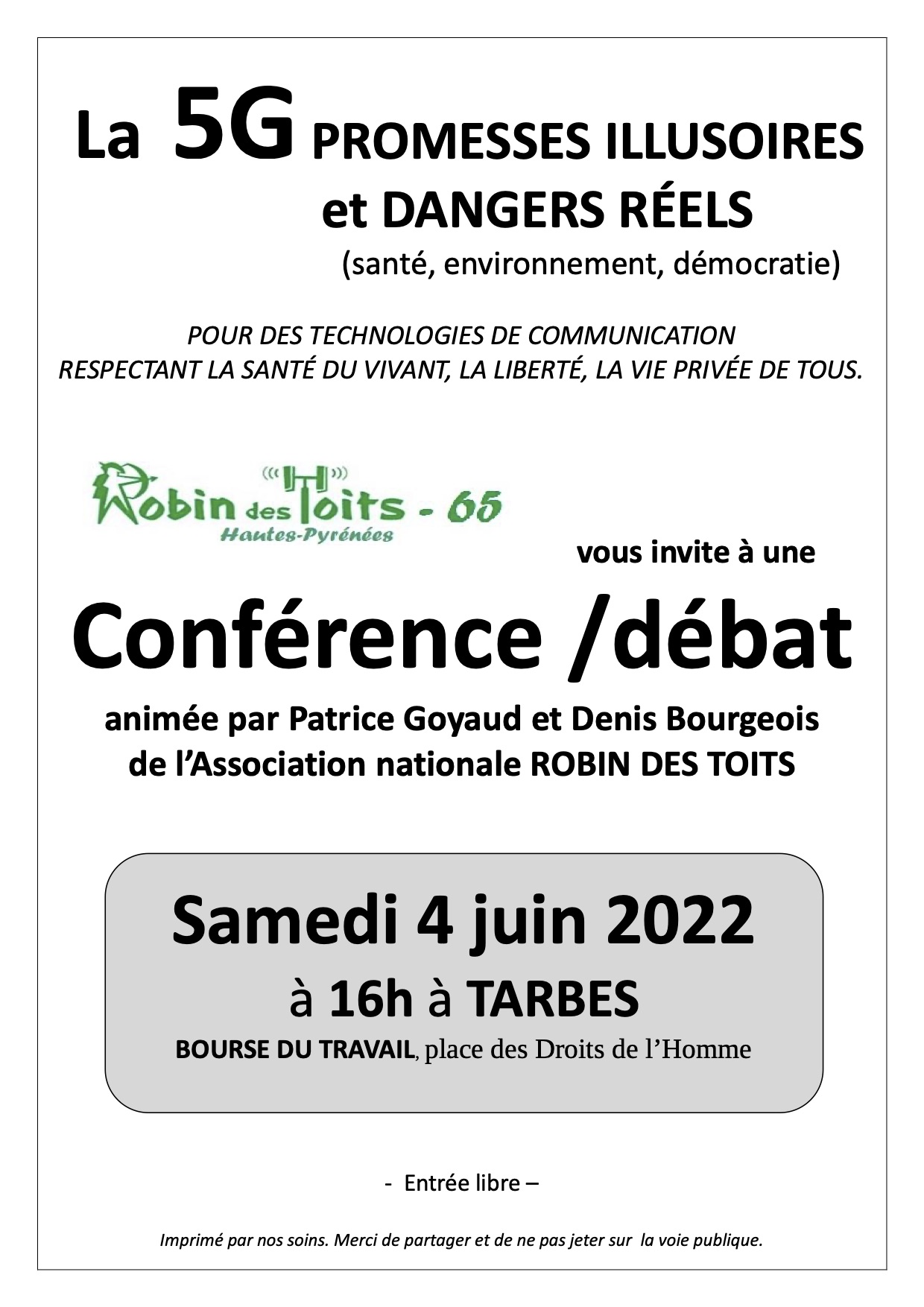 La 5G PROMESSES ILLUSOIRES et DANGERS RÉELS
(santé, environnement, démocratie)

POUR DES TECHNOLOGIES DE COMMUNICATION
RESPECTANT LA SANTÉ DU VIVANT, LA LIBERTÉ, LA VIE PRIVÉE DE TOUS.

Robin des Toits - 65
Hautes-Pyrénées

vous invite à une

Conférence /débat

animée par Patrice Goyaud et Denis Bourgeois
de l'Association nationale ROBIN DES TOITS

Samedi 4 juin 2022
à 16h à TARBES
BOURSE DU TRAVAIL, place des Droits de l'Homme

- Entrée libre –

Imprimé par nos soins. Merci de partager et de ne pas jeter sur la voie publique.